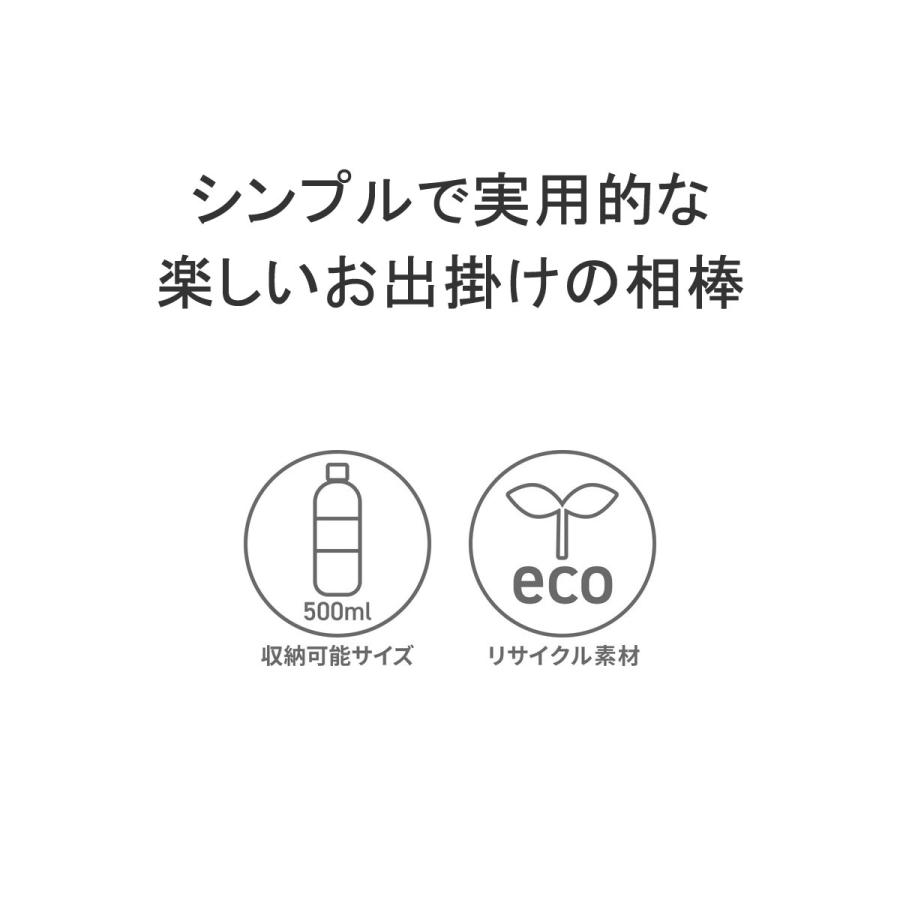 シンプルで実用的な
楽しいお出掛けの相棒

500ml
収納可能サイズ

eco
リサイクル素材